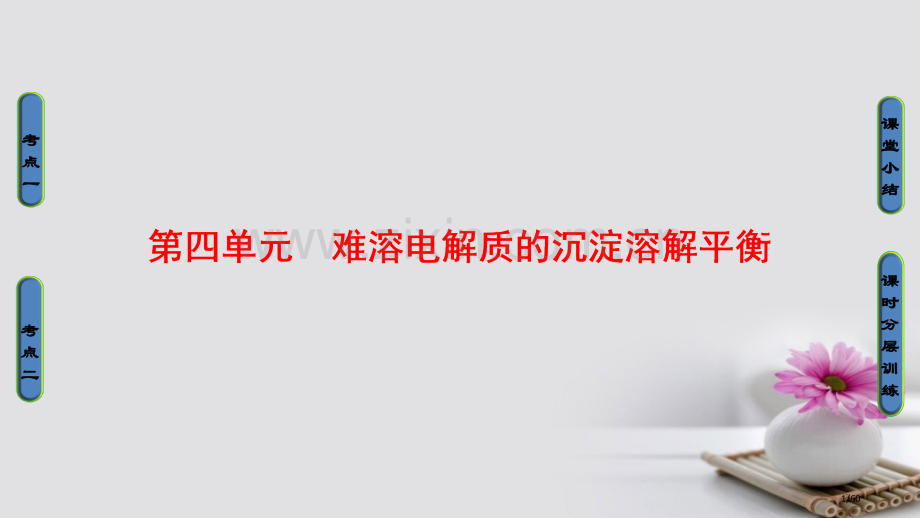 考点一

考点二

第四单元　难溶电解质的沉淀溶解平衡

课堂小结

课时分层训练

1/60